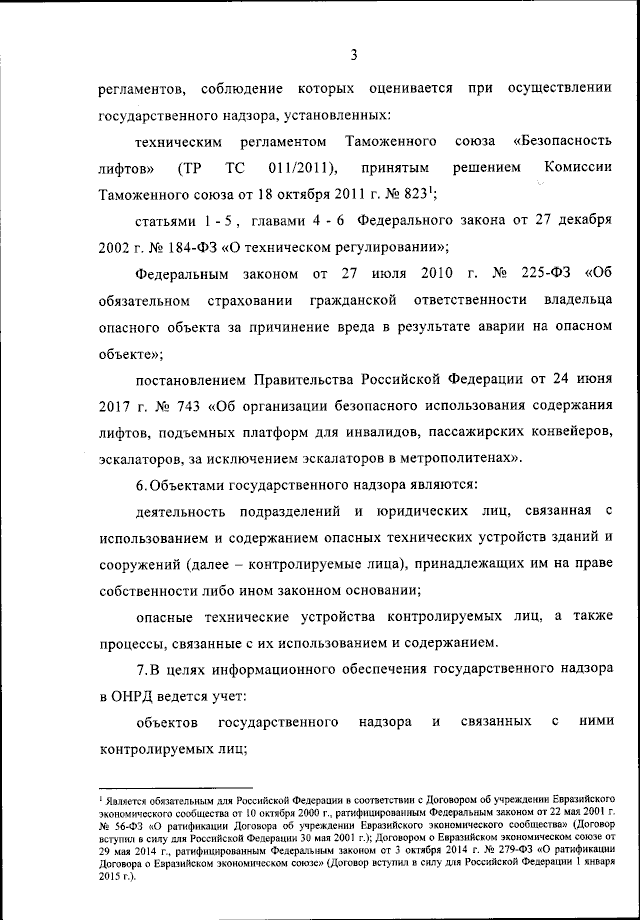 3

регламентов, соблюдение которых оценивается при осуществлении государственного надзора, установленных:

техническим регламентом Таможенного союза «Безопасность лифтов» (ТР ТС 011/2011), принятым решением Комиссии Таможенного союза от 18 октября 2011 г. № 823$^1$;

статьями 1 - 5 , главами 4 - 6 Федерального закона от 27 декабря 2002 г. № 184-ФЗ «О техническом регулировании»;

Федеральным законом от 27 июля 2010 г. № 225-ФЗ «Об обязательном страховании гражданской ответственности владельца опасного объекта за причинение вреда в результате аварии на опасном объекте»;

постановлением Правительства Российской Федерации от 24 июня 2017 г. № 743 «Об организации безопасного использования содержания лифтов, подъемных платформ для инвалидов, пассажирских конвейеров, эскалаторов, за исключением эскалаторов в метрополитенах».

6. Объектами государственного надзора являются:

деятельность подразделений и юридических лиц, связанная с использованием и содержанием опасных технических устройств зданий и сооружений (далее – контролируемые лица), принадлежащих им на праве собственности либо ином законном основании;

опасные технические устройства контролируемых лиц, а также процессы, связанные с их использованием и содержанием.

7. В целях информационного обеспечения государственного надзора в ОНРД ведется учет:

объектов государственного надзора и связанных с ними контролируемых лиц;

$^1$ Является обязательным для Российской Федерации в соответствии с Договором об учреждении Евразийского экономического сообщества от 10 октября 2000 г., ратифицированным Федеральным законом от 22 мая 2001 г. № 56-ФЗ «О ратификации Договора об учреждении Евразийского экономического сообщества» (Договор вступил в силу для Российской Федерации 30 мая 2001 г.); Договором о Евразийском экономическом союзе от 29 мая 2014 г., ратифицированным Федеральным законом от 3 октября 2014 г. № 279-ФЗ «О ратификации Договора о Евразийском экономическом союзе» (Договор вступил в силу для Российской Федерации 1 января 2015 г.).